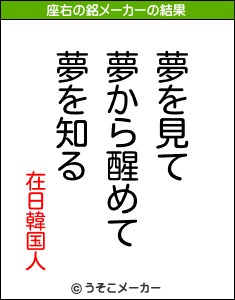 座右の銘メーカーの結果

夢を見て
夢から醒めて
夢を知る

在日韓国人

© うそこメーカー